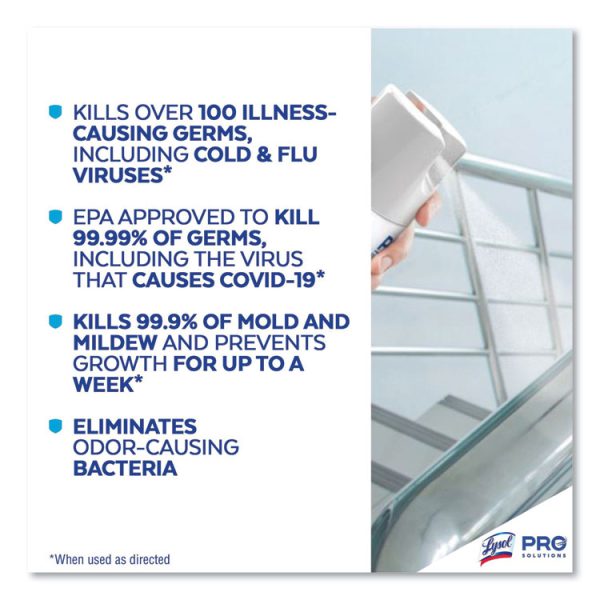 KILLS OVER 100 ILLNESS-CAUSING GERMS, INCLUDING COLD & FLU VIRUSES*

EPA APPROVED TO KILL 99.99% OF GERMS, INCLUDING THE VIRUS THAT CAUSES COVID-19*

KILLS 99.9% OF MOLD AND MILDEW AND PREVENTS GROWTH FOR UP TO A WEEK*

ELIMINATES ODOR-CAUSING BACTERIA

*When used as directed

Lysol PRO SOLUTIONS